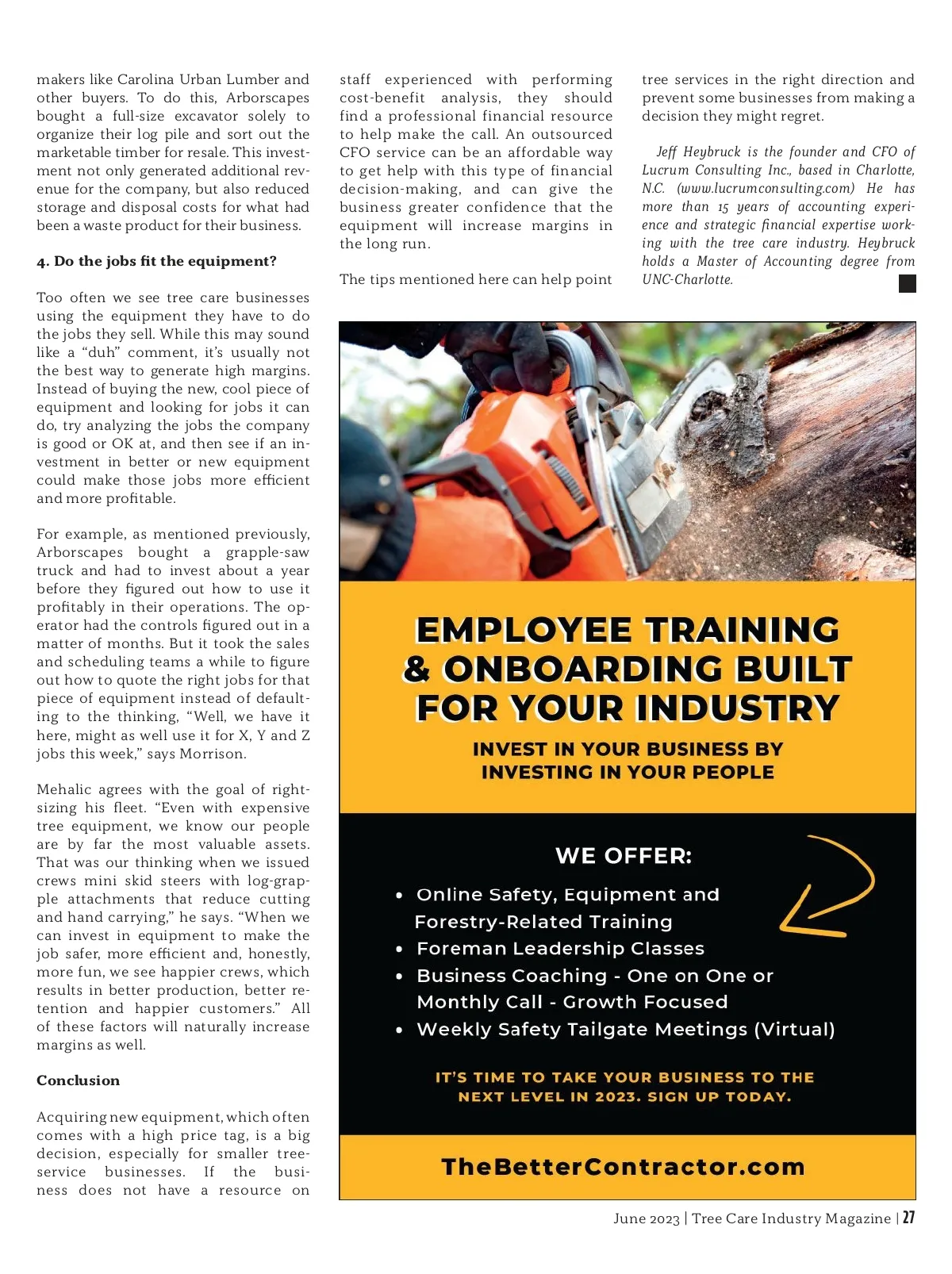 makers like Carolina Urban Lumber and other buyers. To do this, Arborscapes bought a full-size excavator solely to organize their log pile and sort out the marketable timber for resale. This investment not only generated additional revenue for the company, but also reduced storage and disposal costs for what had been a waste product for their business.

4. Do the jobs fit the equipment?

Too often we see tree care businesses using the equipment they have to do the jobs they sell. While this may sound like a "duh" comment, it's usually not the best way to generate high margins. Instead of buying the new, cool piece of equipment and looking for jobs it can do, try analyzing the jobs the company is good or OK at, and then see if an investment in better or new equipment could make those jobs more efficient and more profitable.

For example, as mentioned previously, Arborscapes bought a grapple-saw truck and had to invest about a year before they figured out how to use it profitably in their operations. The operator had the controls figured out in a matter of months. But it took the sales and scheduling teams a while to figure out how to quote the right jobs for that piece of equipment instead of defaulting to the thinking, "Well, we have it here, might as well use it for X, Y and Z jobs this week," says Morrison.

Mehalic agrees with the goal of right-sizing his fleet. "Even with expensive tree equipment, we know our people are by far the most valuable assets. That was our thinking when we issued crews mini skid steers with log-grapple attachments that reduce cutting and hand carrying," he says. "When we can invest in equipment to make the job safer, more efficient and, honestly, more fun, we see happier crews, which results in better production, better retention and happier customers." All of these factors will naturally increase margins as well.

Conclusion

Acquiring new equipment, which often comes with a high price tag, is a big decision, especially for smaller tree-service businesses. If the business does not have a resource on staff experienced with performing cost-benefit analysis, they should find a professional financial resource to help make the call. An outsourced CFO service can be an affordable way to get help with this type of financial decision-making, and can give the business greater confidence that the equipment will increase margins in the long run.

The tips mentioned here can help point tree services in the right direction and prevent some businesses from making a decision they might regret.

Jeff Heybruck is the founder and CFO of Lucrum Consulting Inc., based in Charlotte, N.C. (www.lucrumconsulting.com) He has more than 15 years of accounting experience and strategic financial expertise working with the tree care industry. Heybruck holds a Master of Accounting degree from UNC-Charlotte.

EMPLOYEE TRAINING & ONBOARDING BUILT FOR YOUR INDUSTRY

INVEST IN YOUR BUSINESS BY INVESTING IN YOUR PEOPLE

WE OFFER:

• Online Safety, Equipment and Forestry-Related Training
• Foreman Leadership Classes
• Business Coaching - One on One or Monthly Call - Growth Focused
• Weekly Safety Tailgate Meetings (Virtual)

IT'S TIME TO TAKE YOUR BUSINESS TO THE NEXT LEVEL IN 2023. SIGN UP TODAY.

TheBetterContractor.com

June 2023 | Tree Care Industry Magazine | 27